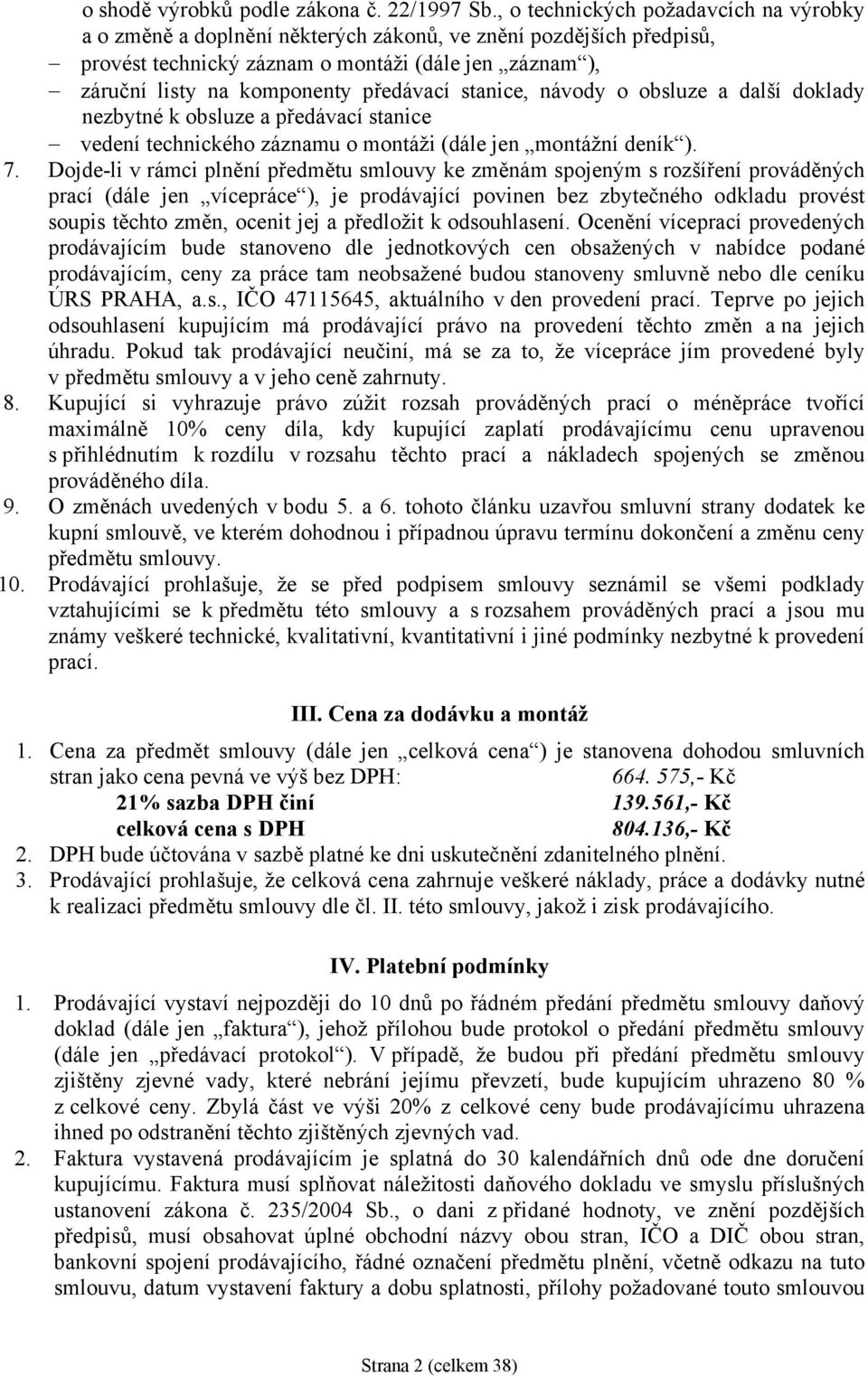 o shodě výrobků podle zákona č. 22/1997 Sb., o technických požadavcích na výrobky a o změně a doplnění některých zákonů, ve znění pozdějších předpisů,
– provést technický záznam o montáži (dále jen „záznam“),
– záruční listy na komponenty předávací stanice, návody o obsluze a další doklady nezbytné k obsluze a předávací stanice
– vedení technického záznamu o montáži (dále jen „montážní deník“).
7. Dojde-li v rámci plnění předmětu smlouvy ke změnám spojeným s rozšíření prováděných prací (dále jen „vícepráce“), je prodávající povinen bez zbytečného odkladu provést soupis těchto změn, ocenit jej a předložit k odsouhlasení. Ocenění víceprací provedených prodávajícím bude stanoveno dle jednotkových cen obsažených v nabídce podané prodávajícím, ceny za práce tam neobsažené budou stanoveny smluvně nebo dle ceníku ÚRS PRAHA, a.s., IČO 47115645, aktuálního v den provedení prací. Teprve po jejich odsouhlasení kupujícím má prodávající právo na provedení těchto změn a na jejich úhradu. Pokud tak prodávající neučiní, má se za to, že vícepráce jím provedené byly v předmětu smlouvy a v jeho ceně zahrnuty.
8. Kupující si vyhrazuje právo zúžit rozsah prováděných prací o méněpráce tvořící maximálně 10% ceny díla, kdy kupující zaplatí prodávajícímu cenu upravenou s přihlédnutím k rozdílu v rozsahu těchto prací a nákladech spojených se změnou prováděného díla.
9. O změnách uvedených v bodu 5. a 6. tohoto článku uzavřou smluvní strany dodatek ke kupní smlouvě, ve kterém dohodnou i případnou úpravu termínu dokončení a změnu ceny předmětu smlouvy.
10. Prodávající prohlašuje, že se před podpisem smlouvy seznámil se všemi podklady vztahujícími se k předmětu této smlouvy a s rozsahem prováděných prací a jsou mu známy veškeré technické, kvalitativní, kvantitativní i jiné podmínky nezbytné k provedení prací.

III. Cena za dodávku a montáž

1. Cena za předmět smlouvy (dále jen „celková cena“) je stanovena dohodou smluvních stran jako cena pevná ve výš bez DPH: 664. 575,- Kč
21% sazba DPH činí 139.561,- Kč
celková cena s DPH 804.136,- Kč
2. DPH bude účtována v sazbě platné ke dni uskutečnění zdanitelného plnění.
3. Prodávající prohlašuje, že celková cena zahrnuje veškeré náklady, práce a dodávky nutné k realizaci předmětu smlouvy dle čl. II. této smlouvy, jakož i zisk prodávajícího.

IV. Platební podmínky

1. Prodávající vystaví nejpozději do 10 dnů po řádném předání předmětu smlouvy daňový doklad (dále jen „faktura“), jehož přílohou bude protokol o předání předmětu smlouvy (dále jen „předávací protokol“). V případě, že budou při předání předmětu smlouvy zjištěny zjevné vady, které nebrání jejímu převzetí, bude kupujícím uhrazeno 80 % z celkové ceny. Zbylá část ve výši 20% z celkové ceny bude prodávajícímu uhrazena ihned po odstranění těchto zjištěných zjevných vad.
2. Faktura vystavená prodávajícím je splatná do 30 kalendářních dnů ode dne doručení kupujícímu. Faktura musí splňovat náležitosti daňového dokladu ve smyslu příslušných ustanovení zákona č. 235/2004 Sb., o dani z přidané hodnoty, ve znění pozdějších předpisů, musí obsahovat úplné obchodní názvy obou stran, IČO a DIČ obou stran, bankovní spojení prodávajícího, řádné označení předmětu plnění, včetně odkazu na tuto smlouvu, datum vystavení faktury a dobu splatnosti, přílohy požadované touto smlouvou

Strana 2 (celkem 38)